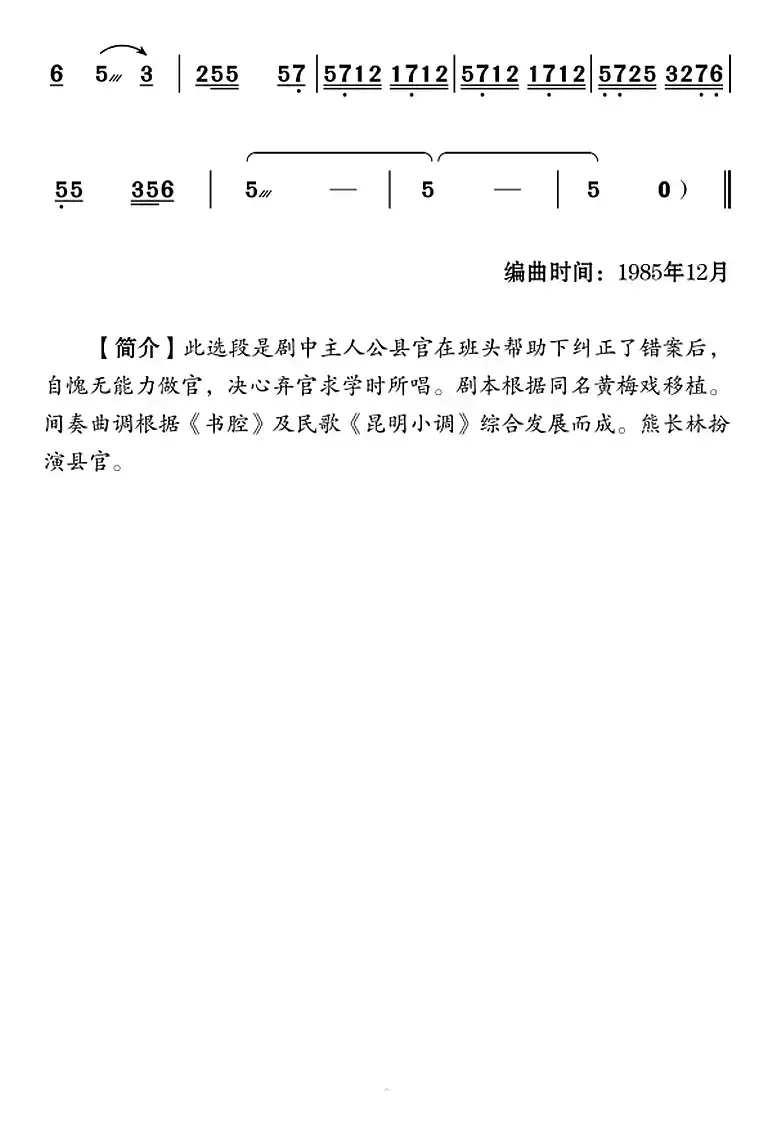 6 5 3 | 255 57 | 5712 1712 | 5712 1712 | 5725 3276 |

55 356 | 5 — | 5 — | 5 0) ‖

编曲时间：1985年12月

【简介】此选段是剧中主人公县官在班头帮助下纠正了错案后，自愧无能力做官，决心弃官求学时所唱。剧本根据同名黄梅戏移植。间奏曲调根据《书腔》及民歌《昆明小调》综合发展而成。熊长林扮演县官。